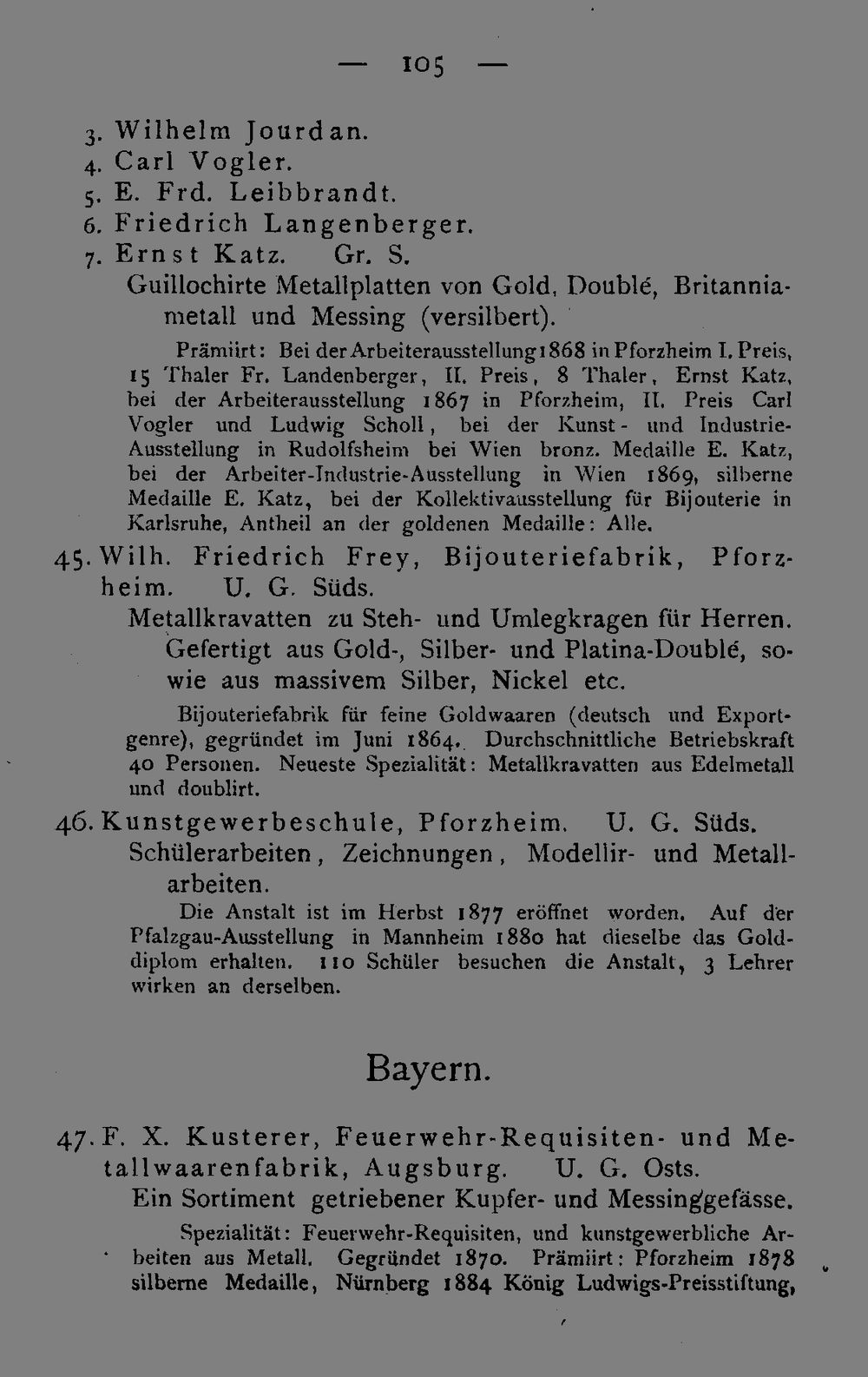 — 105 —

3. Wilhelm Jourdan.
4. Carl Vogler.
5. E. Frd. Leibbrandt.
6. Friedrich Langenberger.
7. Ernst Katz. Gr. S.
Guillochirte Metallplatten von Gold, Doublé, Britanniametall und Messing (versilbert).

Prämiirt: Bei der Arbeiterausstellung 1868 in Pforzheim I. Preis, 15 Thaler Fr. Landenberger, II. Preis, 8 Thaler, Ernst Katz, bei der Arbeiterausstellung 1867 in Pforzheim, II. Preis Carl Vogler und Ludwig Scholl, bei der Kunst- und Industrie-Ausstellung in Rudolfsheim bei Wien bronz. Medaille E. Katz, bei der Arbeiter-Industrie-Ausstellung in Wien 1869, silberne Medaille E. Katz, bei der Kollektivausstellung für Bijouterie in Karlsruhe, Antheil an der goldenen Medaille: Alle.

45. Wilh. Friedrich Frey, Bijouteriefabrik, Pforzheim. U. G. Süds.
Metallkravatten zu Steh- und Umlegkragen für Herren. Gefertigt aus Gold-, Silber- und Platina-Doublé, sowie aus massivem Silber, Nickel etc.

Bijouteriefabrik für feine Goldwaaren (deutsch und Exportgenre), gegründet im Juni 1864. Durchschnittliche Betriebskraft 40 Personen. Neueste Spezialität: Metallkravatten aus Edelmetall und doublirt.

46. Kunstgewerbeschule, Pforzheim. U. G. Süds.
Schülerarbeiten, Zeichnungen, Modellir- und Metallarbeiten.

Die Anstalt ist im Herbst 1877 eröffnet worden. Auf der Pfalzgau-Ausstellung in Mannheim 1880 hat dieselbe das Golddiplom erhalten. 110 Schüler besuchen die Anstalt, 3 Lehrer wirken an derselben.

Bayern.

47. F. X. Kusterer, Feuerwehr-Requisiten- und Metallwaarenfabrik, Augsburg. U. G. Osts.
Ein Sortiment getriebener Kupfer- und Messinggefässe.

Spezialität: Feuerwehr-Requisiten, und kunstgewerbliche Arbeiten aus Metall. Gegründet 1870. Prämiirt: Pforzheim 1878 silberne Medaille, Nürnberg 1884 König Ludwigs-Preisstiftung,